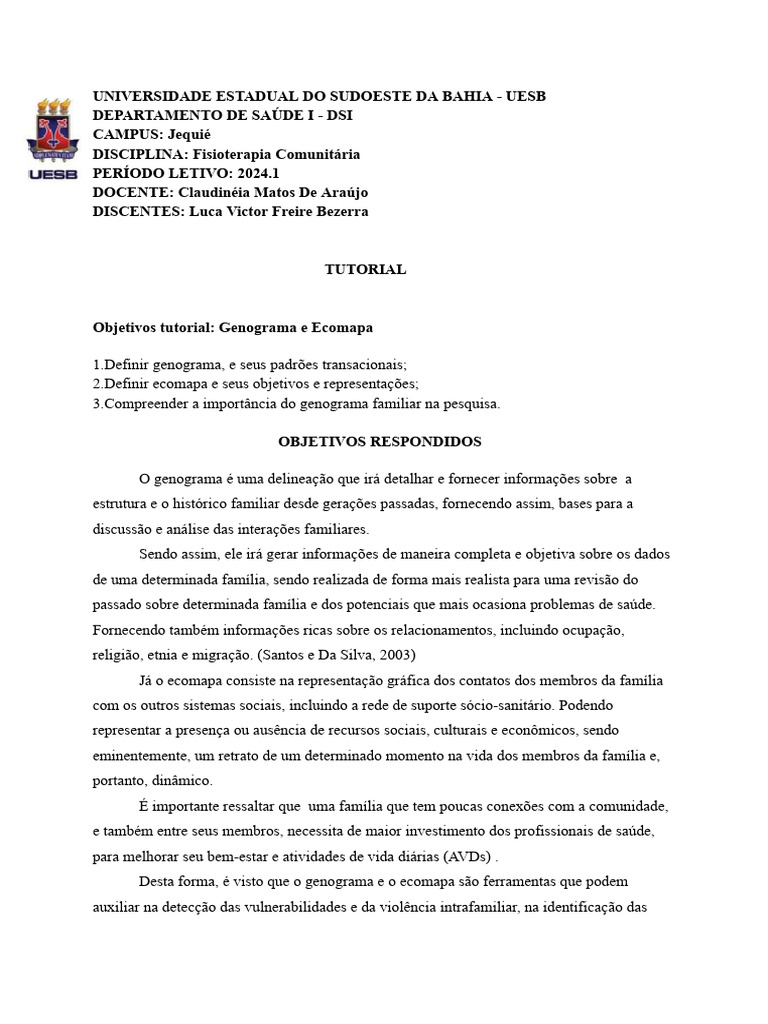 UESB

UNIVERSIDADE ESTADUAL DO SUDOESTE DA BAHIA - UESB
DEPARTAMENTO DE SAÚDE I - DSI
CAMPUS: Jequié
DISCIPLINA: Fisioterapia Comunitária
PERÍODO LETIVO: 2024.1
DOCENTE: Claudinéia Matos De Araújo
DISCENTES: Luca Victor Freire Bezerra

TUTORIAL

Objetivos tutorial: Genograma e Ecomapa

1.Definir genograma, e seus padrões transacionais;
2.Definir ecomapa e seus objetivos e representações;
3.Compreender a importância do genograma familiar na pesquisa.

OBJETIVOS RESPONDIDOS

O genograma é uma delineação que irá detalhar e fornecer informações sobre a estrutura e o histórico familiar desde gerações passadas, fornecendo assim, bases para a discussão e análise das interações familiares.

Sendo assim, ele irá gerar informações de maneira completa e objetiva sobre os dados de uma determinada família, sendo realizada de forma mais realista para uma revisão do passado sobre determinada família e dos potenciais que mais ocasiona problemas de saúde. Fornecendo também informações ricas sobre os relacionamentos, incluindo ocupação, religião, etnia e migração. (Santos e Da Silva, 2003)

Já o ecomapa consiste na representação gráfica dos contatos dos membros da família com os outros sistemas sociais, incluindo a rede de suporte sócio-sanitário. Podendo representar a presença ou ausência de recursos sociais, culturais e econômicos, sendo eminentemente, um retrato de um determinado momento na vida dos membros da família e, portanto, dinâmico.

É importante ressaltar que uma família que tem poucas conexões com a comunidade, e também entre seus membros, necessita de maior investimento dos profissionais de saúde, para melhorar seu bem-estar e atividades de vida diárias (AVDs) .

Desta forma, é visto que o genograma e o ecomapa são ferramentas que podem auxiliar na detecção das vulnerabilidades e da violência intrafamiliar, na identificação das